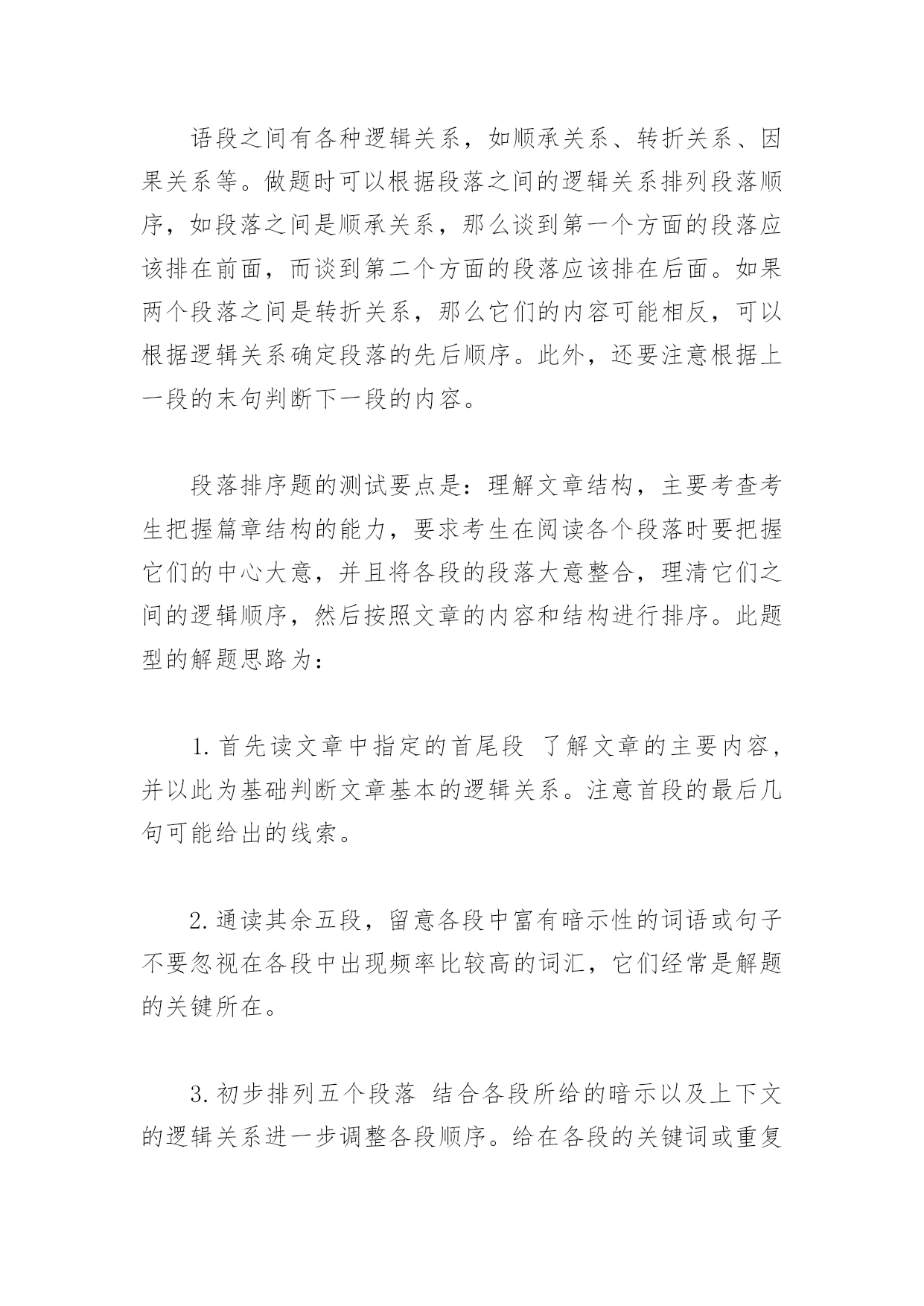 语段之间有各种逻辑关系，如顺承关系、转折关系、因果关系等。做题时可以根据段落之间的逻辑关系排列段落顺序，如段落之间是顺承关系，那么谈到第一个方面的段落应该排在前面，而谈到第二个方面的段落应该排在后面。如果两个段落之间是转折关系，那么它们的内容可能相反，可以根据逻辑关系确定段落的先后顺序。此外，还要注意根据上一段的末句判断下一段的内容。

段落排序题的测试要点是：理解文章结构，主要考查考生把握篇章结构的能力，要求考生在阅读各个段落时要把握它们的中心大意，并且将各段的段落大意整合，理清它们之间的逻辑顺序，然后按照文章的内容和结构进行排序。此题型的解题思路为：

1.首先读文章中指定的首尾段 了解文章的主要内容，并以此为基础判断文章基本的逻辑关系。注意首段的最后几句可能给出的线索。

2.通读其余五段，留意各段中富有暗示性的词语或句子不要忽视在各段中出现频率比较高的词汇，它们经常是解题的关键所在。

3.初步排列五个段落 结合各段所给的暗示以及上下文的逻辑关系进一步调整各段顺序。给在各段的关键词或重复